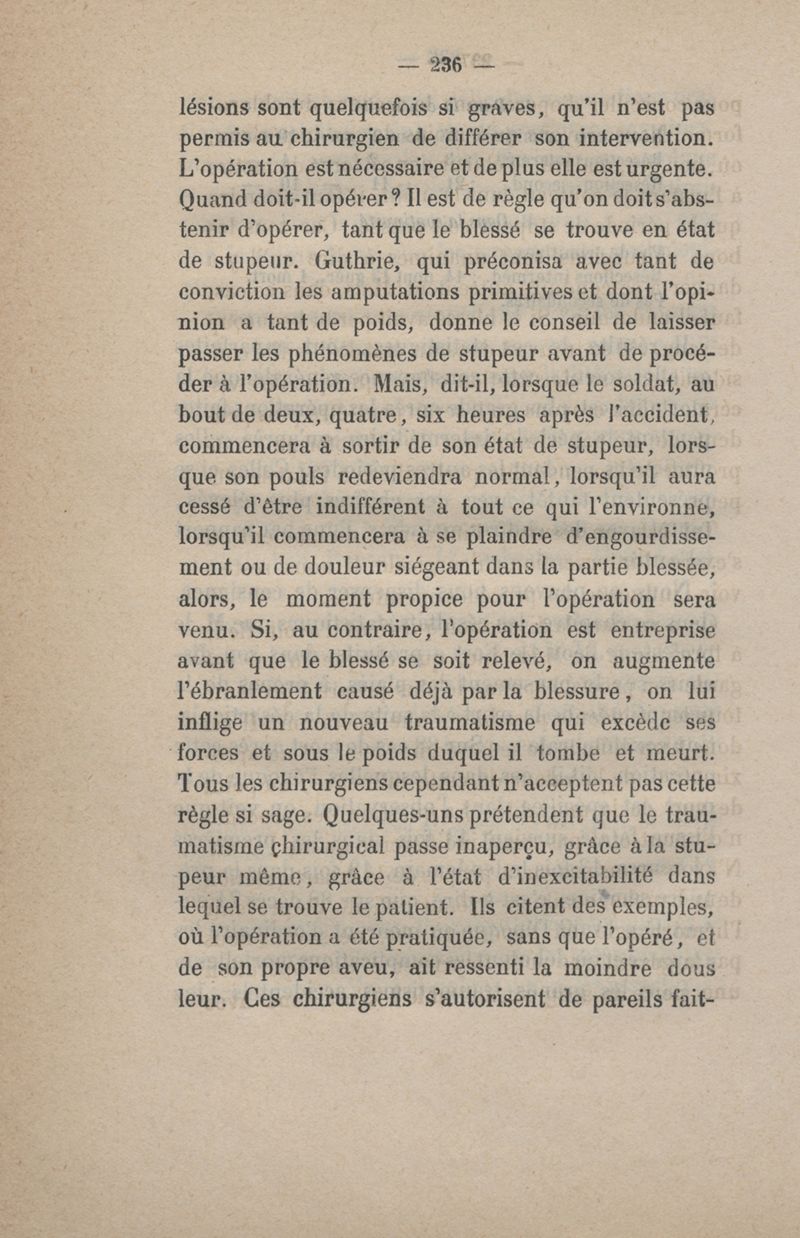 — 236 —

lésions sont quelquefois si graves, qu'il n'est pas permis au chirurgien de différer son intervention. L'opération est nécessaire et de plus elle est urgente. Quand doit-il opérer ? Il est de règle qu'on doit s'abstenir d'opérer, tant que le blessé se trouve en état de stupeur. Guthrie, qui préconisa avec tant de conviction les amputations primitives et dont l'opinion a tant de poids, donne le conseil de laisser passer les phénomènes de stupeur avant de procéder à l'opération. Mais, dit-il, lorsque le soldat, au bout de deux, quatre, six heures après l'accident, commencera à sortir de son état de stupeur, lorsque son pouls redeviendra normal, lorsqu'il aura cessé d'être indifférent à tout ce qui l'environne, lorsqu'il commencera à se plaindre d'engourdissement ou de douleur siégeant dans la partie blessée, alors, le moment propice pour l'opération sera venu. Si, au contraire, l'opération est entreprise avant que le blessé se soit relevé, on augmente l'ébranlement causé déjà par la blessure, on lui inflige un nouveau traumatisme qui excède ses forces et sous le poids duquel il tombe et meurt. Tous les chirurgiens cependant n'acceptent pas cette règle si sage. Quelques-uns prétendent que le traumatisme chirurgical passe inaperçu, grâce à la stupeur même, grâce à l'état d'inexcitabilité dans lequel se trouve le patient. Ils citent des exemples, où l'opération a été pratiquée, sans que l'opéré, et de son propre aveu, ait ressenti la moindre dous leur. Ces chirurgiens s'autorisent de pareils fait-